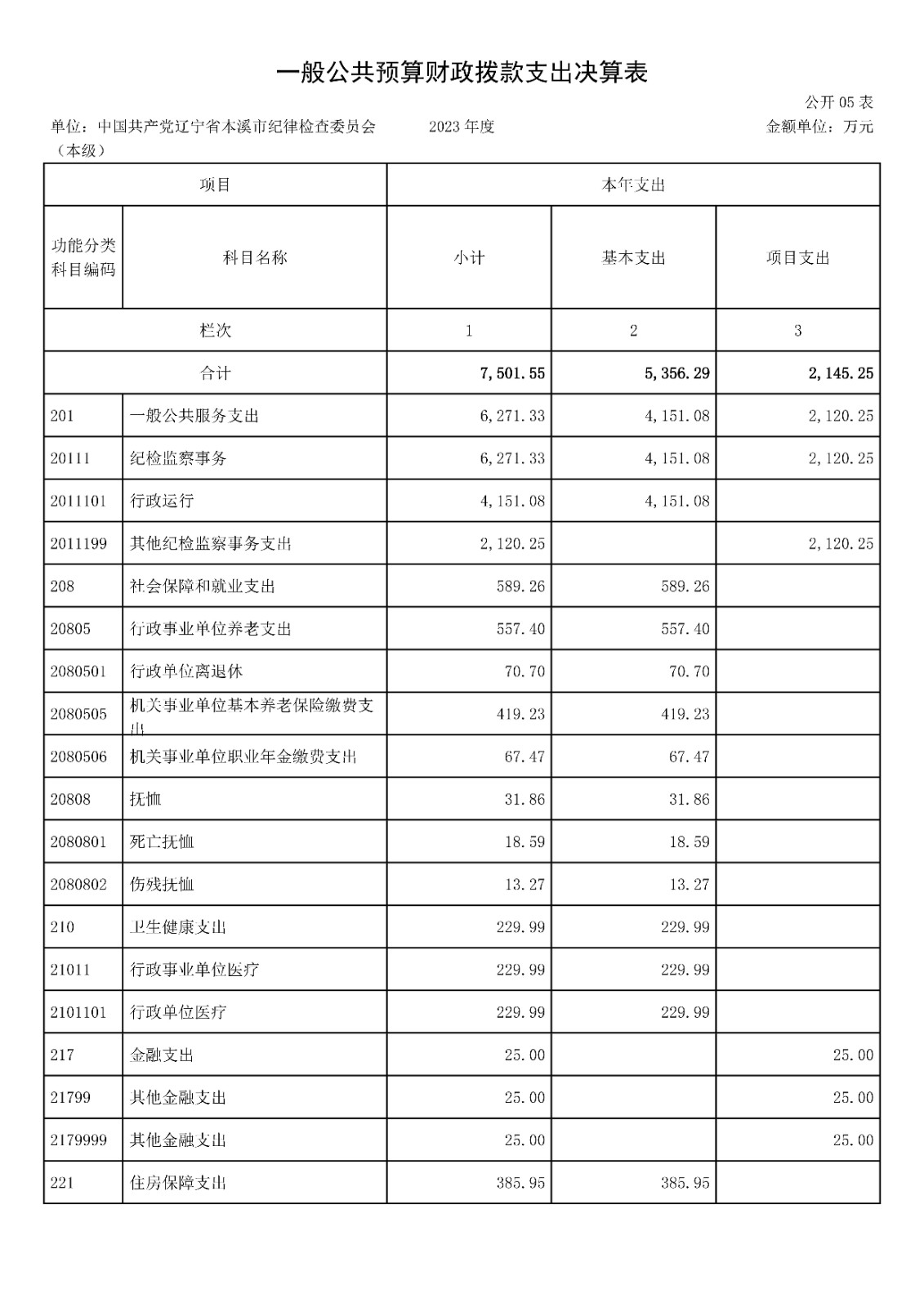 一般公共预算财政拨款支出决算表

公开 05 表

单位：中国共产党辽宁省本溪市纪律检查委员会（本级）　　2023 年度　　金额单位：万元

| 项目 | | 本年支出 | | |
|---|---|---|---|---|
| 功能分类科目编码 | 科目名称 | 小计 | 基本支出 | 项目支出 |
| 栏次 | | 1 | 2 | 3 |
| 合计 | | 7,501.55 | 5,356.29 | 2,145.25 |
| 201 | 一般公共服务支出 | 6,271.33 | 4,151.08 | 2,120.25 |
| 20111 | 纪检监察事务 | 6,271.33 | 4,151.08 | 2,120.25 |
| 2011101 | 行政运行 | 4,151.08 | 4,151.08 | |
| 2011199 | 其他纪检监察事务支出 | 2,120.25 | | 2,120.25 |
| 208 | 社会保障和就业支出 | 589.26 | 589.26 | |
| 20805 | 行政事业单位养老支出 | 557.40 | 557.40 | |
| 2080501 | 行政单位离退休 | 70.70 | 70.70 | |
| 2080505 | 机关事业单位基本养老保险缴费支出 | 419.23 | 419.23 | |
| 2080506 | 机关事业单位职业年金缴费支出 | 67.47 | 67.47 | |
| 20808 | 抚恤 | 31.86 | 31.86 | |
| 2080801 | 死亡抚恤 | 18.59 | 18.59 | |
| 2080802 | 伤残抚恤 | 13.27 | 13.27 | |
| 210 | 卫生健康支出 | 229.99 | 229.99 | |
| 21011 | 行政事业单位医疗 | 229.99 | 229.99 | |
| 2101101 | 行政单位医疗 | 229.99 | 229.99 | |
| 217 | 金融支出 | 25.00 | | 25.00 |
| 21799 | 其他金融支出 | 25.00 | | 25.00 |
| 2179999 | 其他金融支出 | 25.00 | | 25.00 |
| 221 | 住房保障支出 | 385.95 | 385.95 | |